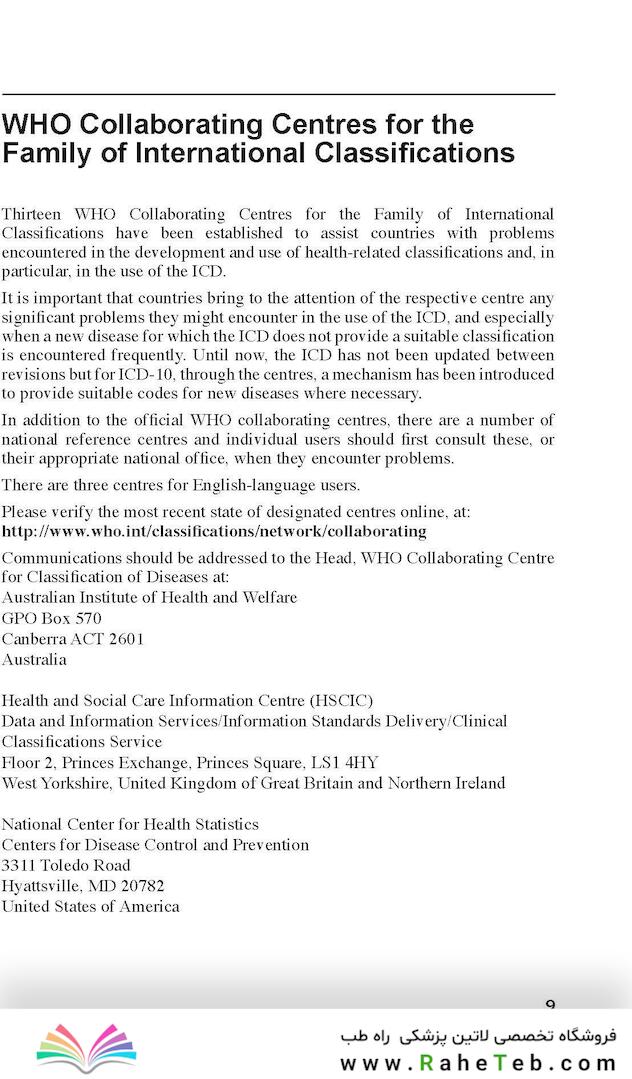 WHO Collaborating Centres for the Family of International Classifications

Thirteen WHO Collaborating Centres for the Family of International Classifications have been established to assist countries with problems encountered in the development and use of health-related classifications and, in particular, in the use of the ICD.

It is important that countries bring to the attention of the respective centre any significant problems they might encounter in the use of the ICD, and especially when a new disease for which the ICD does not provide a suitable classification is encountered frequently. Until now, the ICD has not been updated between revisions but for ICD-10, through the centres, a mechanism has been introduced to provide suitable codes for new diseases where necessary.

In addition to the official WHO collaborating centres, there are a number of national reference centres and individual users should first consult these, or their appropriate national office, when they encounter problems.

There are three centres for English-language users.

Please verify the most recent state of designated centres online, at:
http://www.who.int/classifications/network/collaborating

Communications should be addressed to the Head, WHO Collaborating Centre for Classification of Diseases at:
Australian Institute of Health and Welfare
GPO Box 570
Canberra ACT 2601
Australia

Health and Social Care Information Centre (HSCIC)
Data and Information Services/Information Standards Delivery/Clinical Classifications Service
Floor 2, Princes Exchange, Princes Square, LS1 4HY
West Yorkshire, United Kingdom of Great Britain and Northern Ireland

National Center for Health Statistics
Centers for Disease Control and Prevention
3311 Toledo Road
Hyattsville, MD 20782
United States of America

9

فروشگاه تخصصی لاتین پزشکی راه طب
www.RaheTeb.com